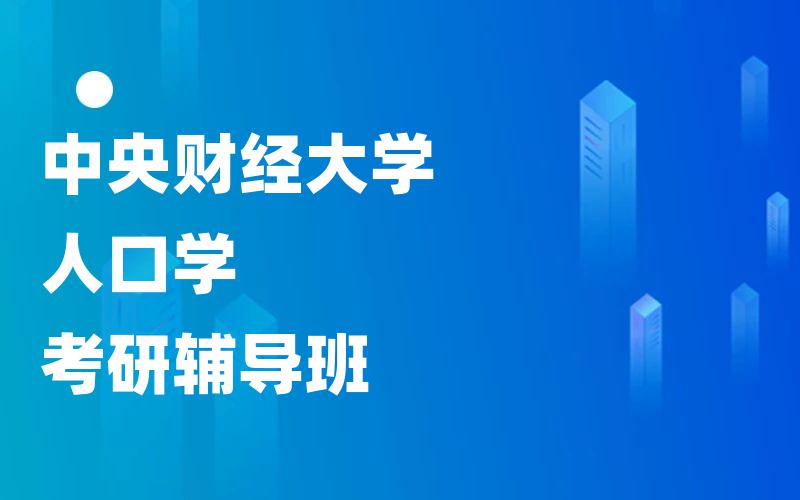 中央财经大学
人口学
考研辅导班